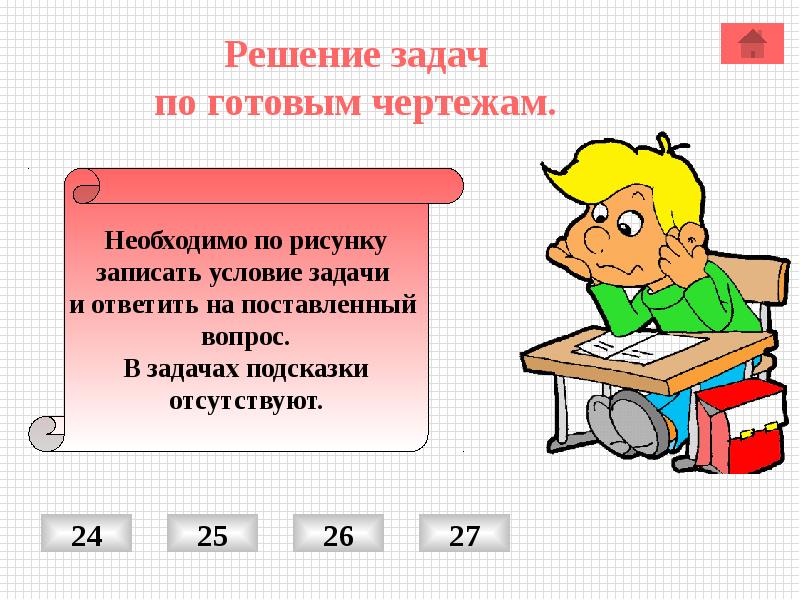 Решение задач
по готовым чертежам.

Необходимо по рисунку записать условие задачи и ответить на поставленный вопрос.
В задачах подсказки отсутствуют.

24 25 26 27